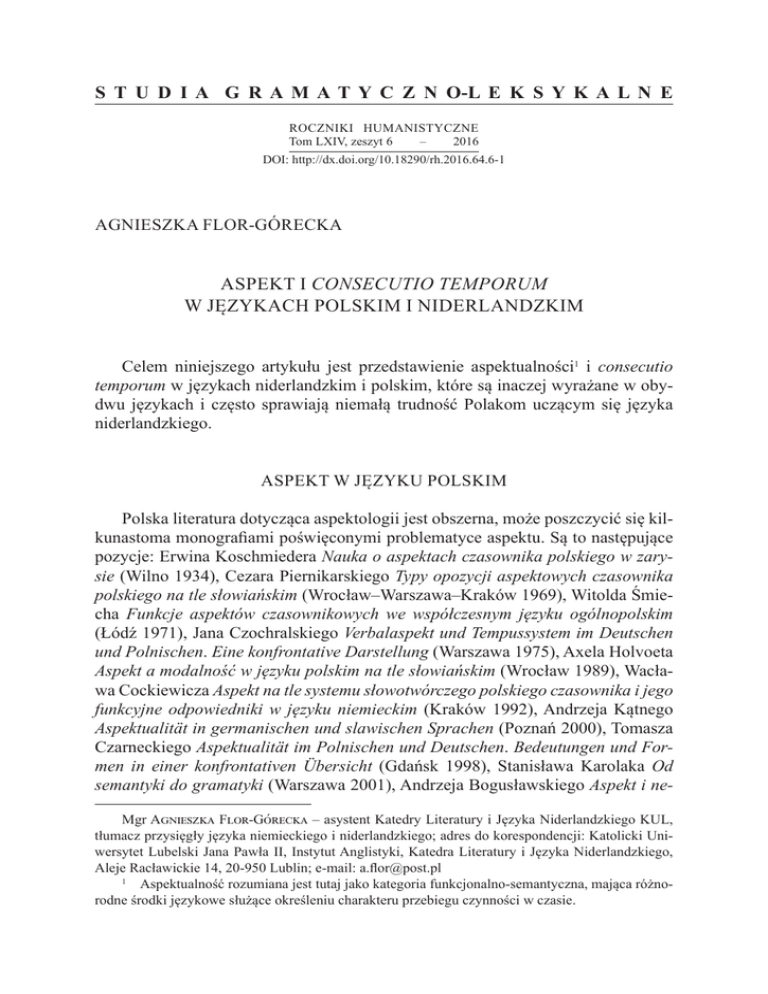 STUDIA GRAMATYCZNO-LEKSYKALNE

ROCZNIKI HUMANISTYCZNE
Tom LXIV, zeszyt 6 – 2016
DOI: http://dx.doi.org/10.18290/rh.2016.64.6-1

AGNIESZKA FLOR-GÓRECKA

ASPEKT I CONSECUTIO TEMPORUM
W JĘZYKACH POLSKIM I NIDERLANDZKIM

Celem niniejszego artykułu jest przedstawienie aspektualności$^1$ i consecutio temporum w językach niderlandzkim i polskim, które są inaczej wyrażane w obydwu językach i często sprawiają niemałą trudność Polakom uczącym się języka niderlandzkiego.

ASPEKT W JĘZYKU POLSKIM

Polska literatura dotycząca aspektologii jest obszerna, może poszczycić się kilkunastoma monografiami poświęconymi problematyce aspektu. Są to następujące pozycje: Erwina Koschmiedera Nauka o aspektach czasownika polskiego w zarysie (Wilno 1934), Cezara Piernikarskiego Typy opozycji aspektowych czasownika polskiego na tle słowiańskim (Wrocław–Warszawa–Kraków 1969), Witolda Śmiecha Funkcje aspektów czasownikowych we współczesnym języku ogólnopolskim (Łódź 1971), Jana Czochralskiego Verbalaspekt und Tempussystem im Deutschen und Polnischen. Eine konfrontative Darstellung (Warszawa 1975), Axela Holvoeta Aspekt a modalność w języku polskim na tle słowiańskim (Wrocław 1989), Wacława Cockiewicza Aspekt na tle systemu słowotwórczego polskiego czasownika i jego funkcyjne odpowiedniki w języku niemieckim (Kraków 1992), Andrzeja Kątnego Aspektualität in germanischen und slawischen Sprachen (Poznań 2000), Tomasza Czarneckiego Aspektualität im Polnischen und Deutschen. Bedeutungen und Formen in einer konfrontativen Übersicht (Gdańsk 1998), Stanisława Karolaka Od semantyki do gramatyki (Warszawa 2001), Andrzeja Bogusławskiego Aspekt i ne-

Mgr AGNIESZKA FLOR-GÓRECKA – asystent Katedry Literatury i Języka Niderlandzkiego KUL, tłumacz przysięgły języka niemieckiego i niderlandzkiego; adres do korespondencji: Katolicki Uniwersytet Lubelski Jana Pawła II, Instytut Anglistyki, Katedra Literatury i Języka Niderlandzkiego, Aleje Racławickie 14, 20-950 Lublin; e-mail: a.flor@post.pl

$^1$ Aspektualność rozumiana jest tutaj jako kategoria funkcjonalno-semantyczna, mająca różnorodne środki językowe służące określeniu charakteru przebiegu czynności w czasie.